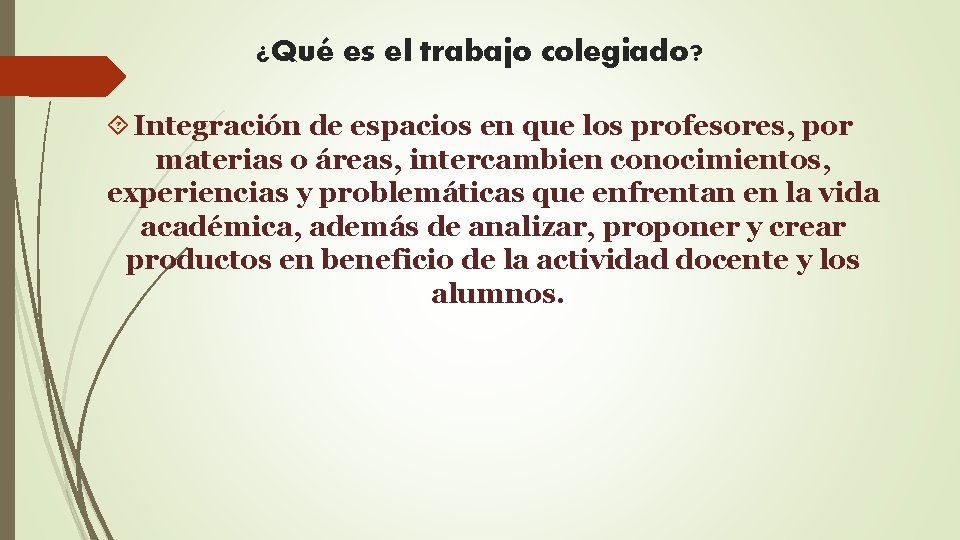 ¿Qué es el trabajo colegiado?

Integración de espacios en que los profesores, por materias o áreas, intercambien conocimientos, experiencias y problemáticas que enfrentan en la vida académica, además de analizar, proponer y crear productos en beneficio de la actividad docente y los alumnos.